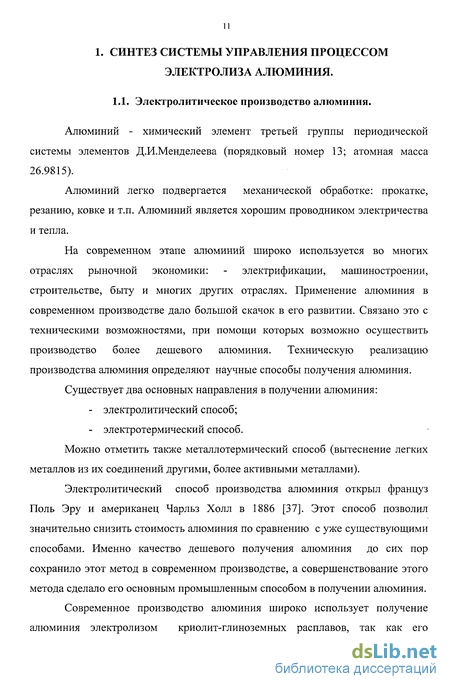 11

1. СИНТЕЗ СИСТЕМЫ УПРАВЛЕНИЯ ПРОЦЕССОМ ЭЛЕКТРОЛИЗА АЛЮМИНИЯ.

1.1. Электролитическое производство алюминия.

Алюминий - химический элемент третьей группы периодической системы элементов Д.И.Менделеева (порядковый номер 13; атомная масса 26.9815).

Алюминий легко подвергается механической обработке: прокатке, резанию, ковке и т.п. Алюминий является хорошим проводником электричества и тепла.

На современном этапе алюминий широко используется во многих отраслях рыночной экономики: - электрификации, машиностроении, строительстве, быту и многих других отраслях. Применение алюминия в современном производстве дало большой скачок в его развитии. Связано это с техническими возможностями, при помощи которых возможно осуществить производство более дешевого алюминия. Техническую реализацию производства алюминия определяют научные способы получения алюминия.

Существует два основных направления в получении алюминия:

- электролитический способ;
- электротермический способ.

Можно отметить также металлотермический способ (вытеснение легких металлов из их соединений другими, более активными металлами).

Электролитический способ производства алюминия открыл француз Поль Эру и американец Чарльз Холл в 1886 [37]. Этот способ позволил значительно снизить стоимость алюминия по сравнению с уже существующими способами. Именно качество дешевого получения алюминия до сих пор сохранило этот метод в современном производстве, а совершенствование этого метода сделало его основным промышленным способом в получении алюминия.

Современное производство алюминия широко использует получение алюминия электролизом криолит-глиноземных расплавов, так как его

dsLib.net
библиотека диссертаций